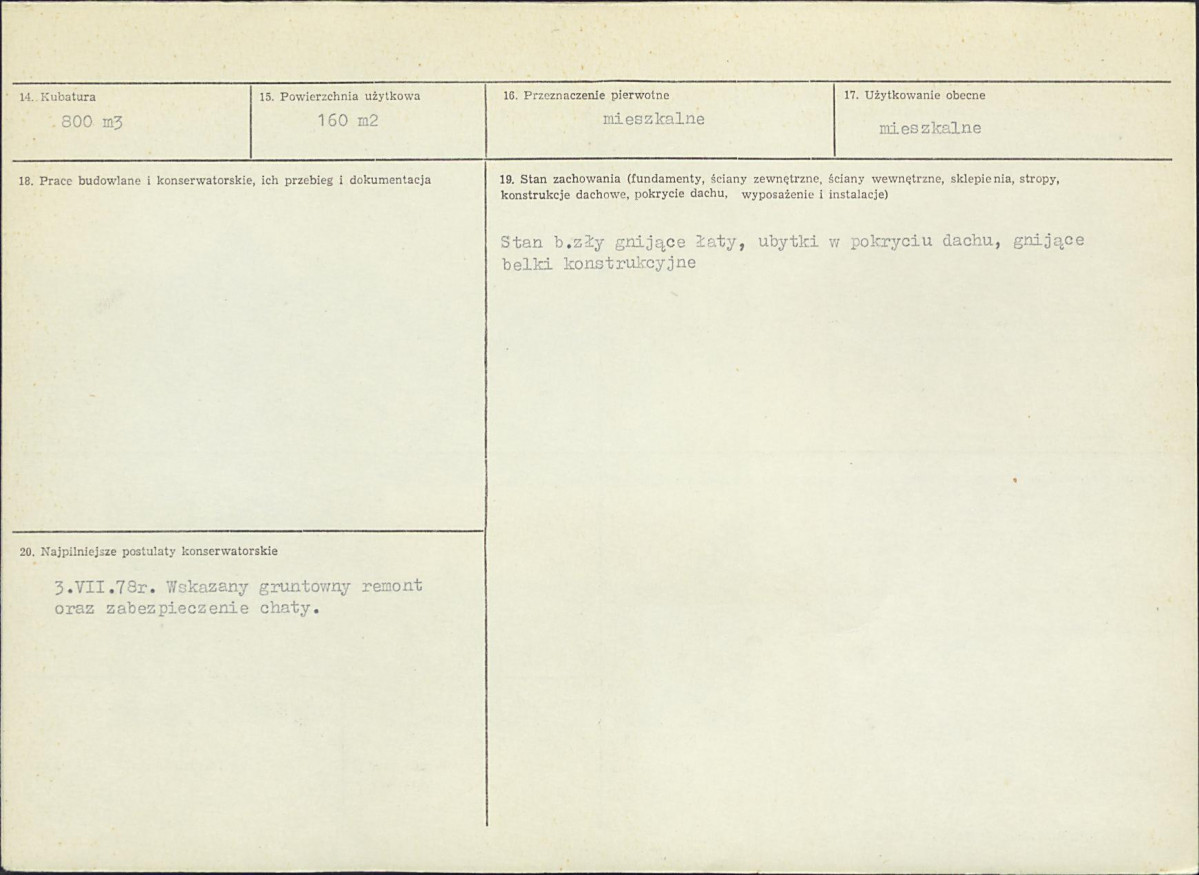 14. Kubatura
800 m3

15. Powierzchnia użytkowa
160 m2

16. Przeznaczenie pierwotne
mieszkalne

17. Użytkowanie obecne
mieszkalne

18. Prace budowlane i konserwatorskie, ich przebieg i dokumentacja

19. Stan zachowania (fundamenty, ściany zewnętrzne, ściany wewnętrzne, sklepienia, stropy, konstrukcje dachowe, pokrycie dachu, wyposażenie i instalacje)

Stan b.zły gnijące łaty, ubytki w pokryciu dachu, gnijące belki konstrukcyjne

20. Najpilniejsze postulaty konserwatorskie

3.VII.78r. Wskazany gruntowny remont oraz zabezpieczenie chaty.